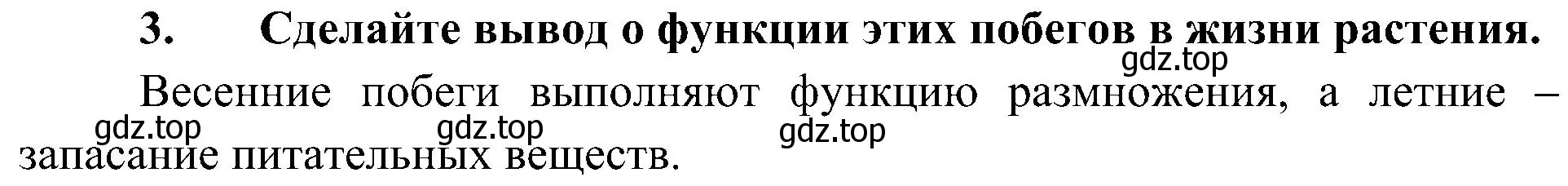 3. Сделайте вывод о функции этих побегов в жизни растения.

gdz.top

Весенние побеги выполняют функцию размножения, а летние – запасание питательных веществ.

gdz.top gdz.top gdz.top